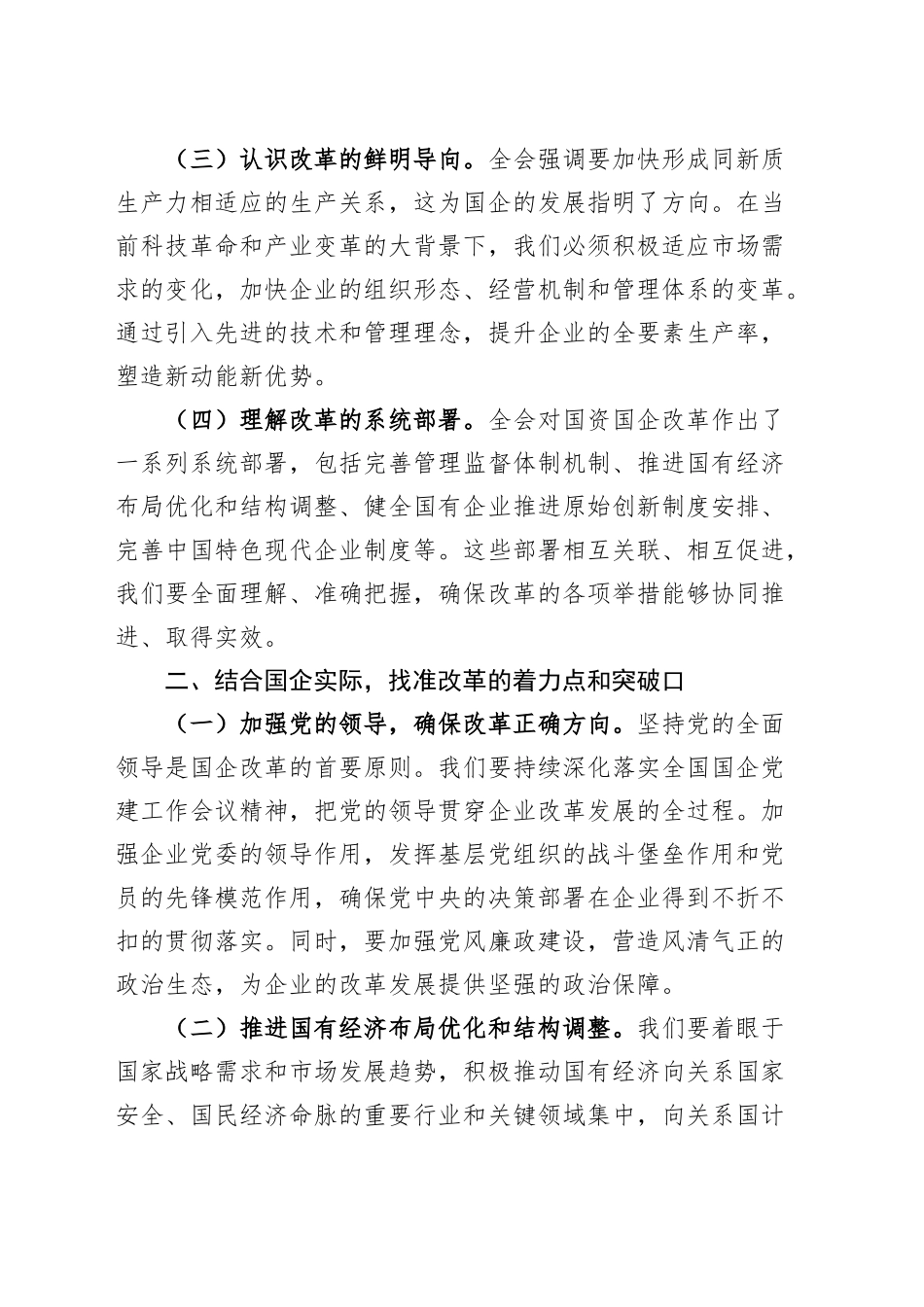 （三）认识改革的鲜明导向。全会强调要加快形成同新质生产力相适应的生产关系，这为国企的发展指明了方向。在当前科技革命和产业变革的大背景下，我们必须积极适应市场需求的变化，加快企业的组织形态、经营机制和管理体系的变革。通过引入先进的技术和管理理念，提升企业的全要素生产率，塑造新动能新优势。

（四）理解改革的系统部署。全会对国资国企改革作出了一系列系统部署，包括完善管理监督体制机制、推进国有经济布局优化和结构调整、健全国有企业推进原始创新制度安排、完善中国特色现代企业制度等。这些部署相互关联、相互促进，我们要全面理解、准确把握，确保改革的各项举措能够协同推进、取得实效。

二、结合国企实际，找准改革的着力点和突破口

（一）加强党的领导，确保改革正确方向。坚持党的全面领导是国企改革的首要原则。我们要持续深化落实全国国企党建工作会议精神，把党的领导贯穿企业改革发展的全过程。加强企业党委的领导作用，发挥基层党组织的战斗堡垒作用和党员的先锋模范作用，确保党中央的决策部署在企业得到不折不扣的贯彻落实。同时，要加强党风廉政建设，营造风清气正的政治生态，为企业的改革发展提供坚强的政治保障。

（二）推进国有经济布局优化和结构调整。我们要着眼于国家战略需求和市场发展趋势，积极推动国有经济向关系国家安全、国民经济命脉的重要行业和关键领域集中，向关系国计